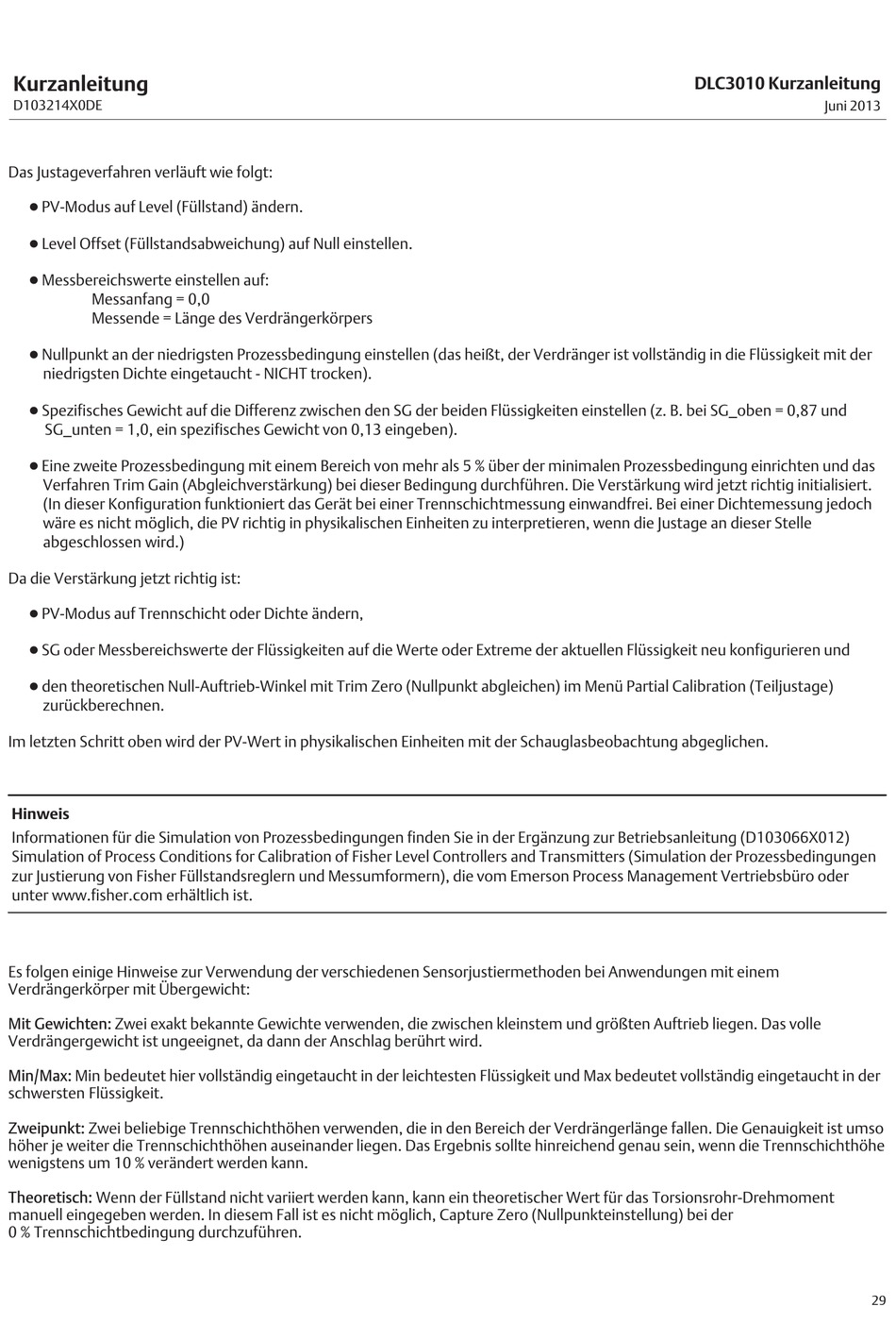 Kurzanleitung
D103214X0DE

DLC3010 Kurzanleitung
Juni 2013

Das Justageverfahren verläuft wie folgt:

● PV-Modus auf Level (Füllstand) ändern.

● Level Offset (Füllstandsabweichung) auf Null einstellen.

● Messbereichswerte einstellen auf:
Messanfang = 0,0
Messende = Länge des Verdrängerkörpers

● Nullpunkt an der niedrigsten Prozessbedingung einstellen (das heißt, der Verdränger ist vollständig in die Flüssigkeit mit der niedrigsten Dichte eingetaucht - NICHT trocken).

● Spezifisches Gewicht auf die Differenz zwischen den SG der beiden Flüssigkeiten einstellen (z. B. bei SG_oben = 0,87 und SG_unten = 1,0, ein spezifisches Gewicht von 0,13 eingeben).

● Eine zweite Prozessbedingung mit einem Bereich von mehr als 5 % über der minimalen Prozessbedingung einrichten und das Verfahren Trim Gain (Abgleichverstärkung) bei dieser Bedingung durchführen. Die Verstärkung wird jetzt richtig initialisiert. (In dieser Konfiguration funktioniert das Gerät bei einer Trennschichtmessung einwandfrei. Bei einer Dichtemessung jedoch wäre es nicht möglich, die PV richtig in physikalischen Einheiten zu interpretieren, wenn die Justage an dieser Stelle abgeschlossen wird.)

Da die Verstärkung jetzt richtig ist:

● PV-Modus auf Trennschicht oder Dichte ändern,

● SG oder Messbereichswerte der Flüssigkeiten auf die Werte oder Extreme der aktuellen Flüssigkeit neu konfigurieren und

● den theoretischen Null-Auftrieb-Winkel mit Trim Zero (Nullpunkt abgleichen) im Menü Partial Calibration (Teiljustage) zurückberechnen.

Im letzten Schritt oben wird der PV-Wert in physikalischen Einheiten mit der Schauglasbeobachtung abgeglichen.

Hinweis
Informationen für die Simulation von Prozessbedingungen finden Sie in der Ergänzung zur Betriebsanleitung (D103066X012) Simulation of Process Conditions for Calibration of Fisher Level Controllers and Transmitters (Simulation der Prozessbedingungen zur Justierung von Fisher Füllstandsreglern und Messumformern), die vom Emerson Process Management Vertriebsbüro oder unter www.fisher.com erhältlich ist.

Es folgen einige Hinweise zur Verwendung der verschiedenen Sensorjustiermethoden bei Anwendungen mit einem Verdrängerkörper mit Übergewicht:

Mit Gewichten: Zwei exakt bekannte Gewichte verwenden, die zwischen kleinstem und größten Auftrieb liegen. Das volle Verdrängergewicht ist ungeeignet, da dann der Anschlag berührt wird.

Min/Max: Min bedeutet hier vollständig eingetaucht in der leichtesten Flüssigkeit und Max bedeutet vollständig eingetaucht in der schwersten Flüssigkeit.

Zweipunkt: Zwei beliebige Trennschichthöhen verwenden, die in den Bereich der Verdrängerlänge fallen. Die Genauigkeit ist umso höher je weiter die Trennschichthöhen auseinander liegen. Das Ergebnis sollte hinreichend genau sein, wenn die Trennschichthöhe wenigstens um 10 % verändert werden kann.

Theoretisch: Wenn der Füllstand nicht variiert werden kann, kann ein theoretischer Wert für das Torsionsrohr-Drehmoment manuell eingegeben werden. In diesem Fall ist es nicht möglich, Capture Zero (Nullpunkteinstellung) bei der 0 % Trennschichtbedingung durchzuführen.

29